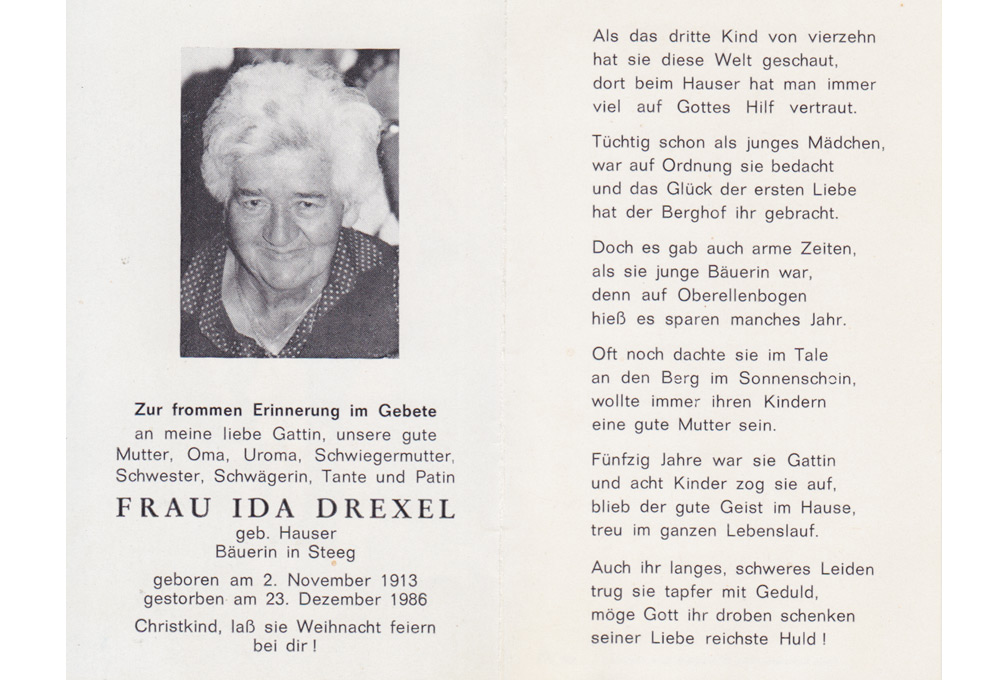 Zur frommen Erinnerung im Gebete
an meine liebe Gattin, unsere gute Mutter, Oma, Uroma, Schwiegermutter, Schwester, Schwägerin, Tante und Patin

FRAU IDA DREXEL
geb. Hauser
Bäuerin in Steeg

geboren am 2. November 1913
gestorben am 23. Dezember 1986

Christkind, laß sie Weihnacht feiern bei dir!

Als das dritte Kind von vierzehn
hat sie diese Welt geschaut,
dort beim Hauser hat man immer
viel auf Gottes Hilf vertraut.

Tüchtig schon als junges Mädchen,
war auf Ordnung sie bedacht
und das Glück der ersten Liebe
hat der Berghof ihr gebracht.

Doch es gab auch arme Zeiten,
als sie junge Bäuerin war,
denn auf Oberellenbogen
hieß es sparen manches Jahr.

Oft noch dachte sie im Tale
an den Berg im Sonnenschein,
wollte immer ihren Kindern
eine gute Mutter sein.

Fünfzig Jahre war sie Gattin
und acht Kinder zog sie auf,
blieb der gute Geist im Hause,
treu im ganzen Lebenslauf.

Auch ihr langes, schweres Leiden
trug sie tapfer mit Geduld,
möge Gott ihr droben schenken
seiner Liebe reichste Huld!